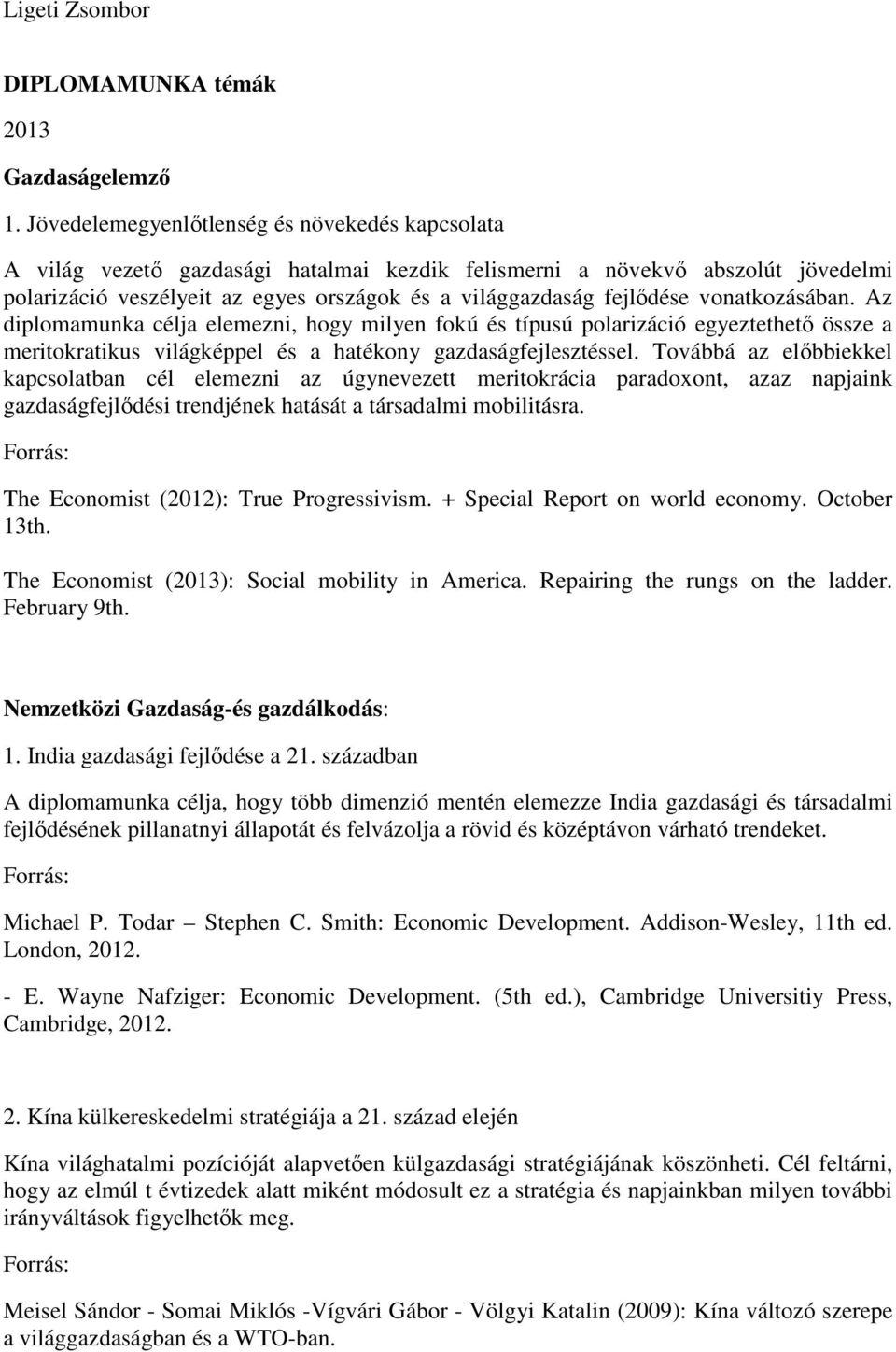 Ligeti Zsombor

DIPLOMAMUNKA témák

2013

Gazdaságelemző

1. Jövedelemegyenlőtlenség és növekedés kapcsolata

A világ vezető gazdasági hatalmai kezdik felismerni a növekvő abszolút jövedelmi polarizáció veszélyeit az egyes országok és a világgazdaság fejlődése vonatkozásában. Az diplomamunka célja elemezni, hogy milyen fokú és típusú polarizáció egyeztethető össze a meritokratikus világképpel és a hatékony gazdaságfejlesztéssel. Továbbá az előbbiekkel kapcsolatban cél elemezni az úgynevezett meritokrácia paradoxont, azaz napjaink gazdaságfejlődési trendjének hatását a társadalmi mobilitásra.

Forrás:

The Economist (2012): True Progressivism. + Special Report on world economy. October 13th.

The Economist (2013): Social mobility in America. Repairing the rungs on the ladder. February 9th.

Nemzetközi Gazdaság-és gazdálkodás:

1. India gazdasági fejlődése a 21. században

A diplomamunka célja, hogy több dimenzió mentén elemezze India gazdasági és társadalmi fejlődésének pillanatnyi állapotát és felvázolja a rövid és középtávon várható trendeket.

Forrás:

Michael P. Todar – Stephen C. Smith: Economic Development. Addison-Wesley, 11th ed. London, 2012.

- E. Wayne Nafziger: Economic Development. (5th ed.), Cambridge Universitiy Press, Cambridge, 2012.

2. Kína külkereskedelmi stratégiája a 21. század elején

Kína világhatalmi pozícióját alapvetően külgazdasági stratégiájának köszönheti. Cél feltárni, hogy az elmúl t évtizedek alatt miként módosult ez a stratégia és napjainkban milyen további irányváltások figyelhetők meg.

Forrás:

Meisel Sándor - Somai Miklós -Vígvári Gábor - Völgyi Katalin (2009): Kína változó szerepe a világgazdaságban és a WTO-ban.